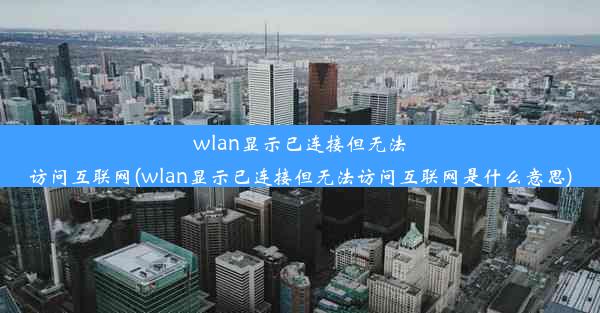 wlan显示已连接但无法访问互联网(wlan显示已连接但无法访问互联网是什么意思)